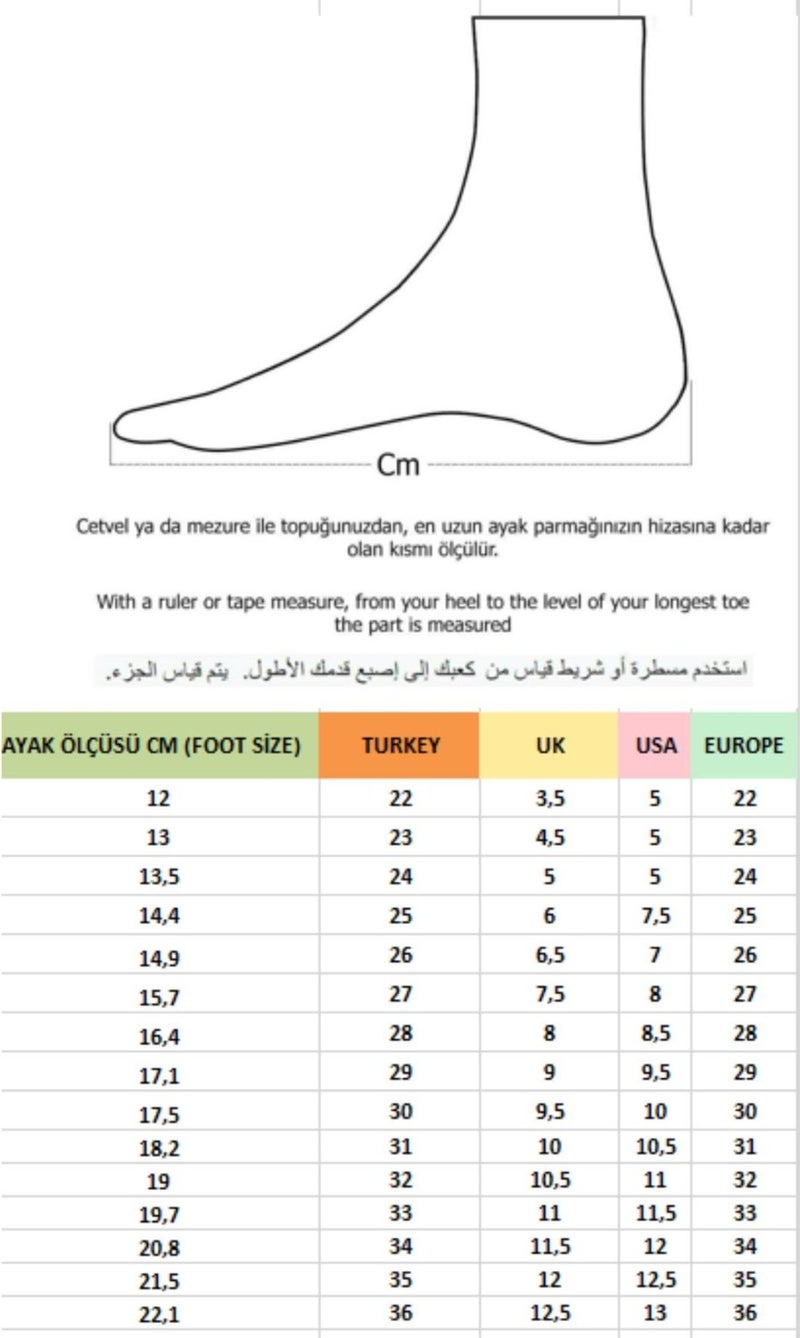 Cm

Cetvel ya da mezure ile topuğunuzdan, en uzun ayak parmağınızın hizasına kadar olan kısmı ölçülür.

With a ruler or tape measure, from your heel to the level of your longest toe the part is measured

استخدم مسطرة أو شريط قياس من كعبك إلى إصبع قدمك الأطول. يتم قياس الجزء.

| AYAK ÖLÇÜSÜ CM (FOOT SİZE) | TURKEY | UK | USA | EUROPE |
|---|---|---|---|---|
| 12 | 22 | 3,5 | 5 | 22 |
| 13 | 23 | 4,5 | 5 | 23 |
| 13,5 | 24 | 5 | 5 | 24 |
| 14,4 | 25 | 6 | 7,5 | 25 |
| 14,9 | 26 | 6,5 | 7 | 26 |
| 15,7 | 27 | 7,5 | 8 | 27 |
| 16,4 | 28 | 8 | 8,5 | 28 |
| 17,1 | 29 | 9 | 9,5 | 29 |
| 17,5 | 30 | 9,5 | 10 | 30 |
| 18,2 | 31 | 10 | 10,5 | 31 |
| 19 | 32 | 10,5 | 11 | 32 |
| 19,7 | 33 | 11 | 11,5 | 33 |
| 20,8 | 34 | 11,5 | 12 | 34 |
| 21,5 | 35 | 12 | 12,5 | 35 |
| 22,1 | 36 | 12,5 | 13 | 36 |